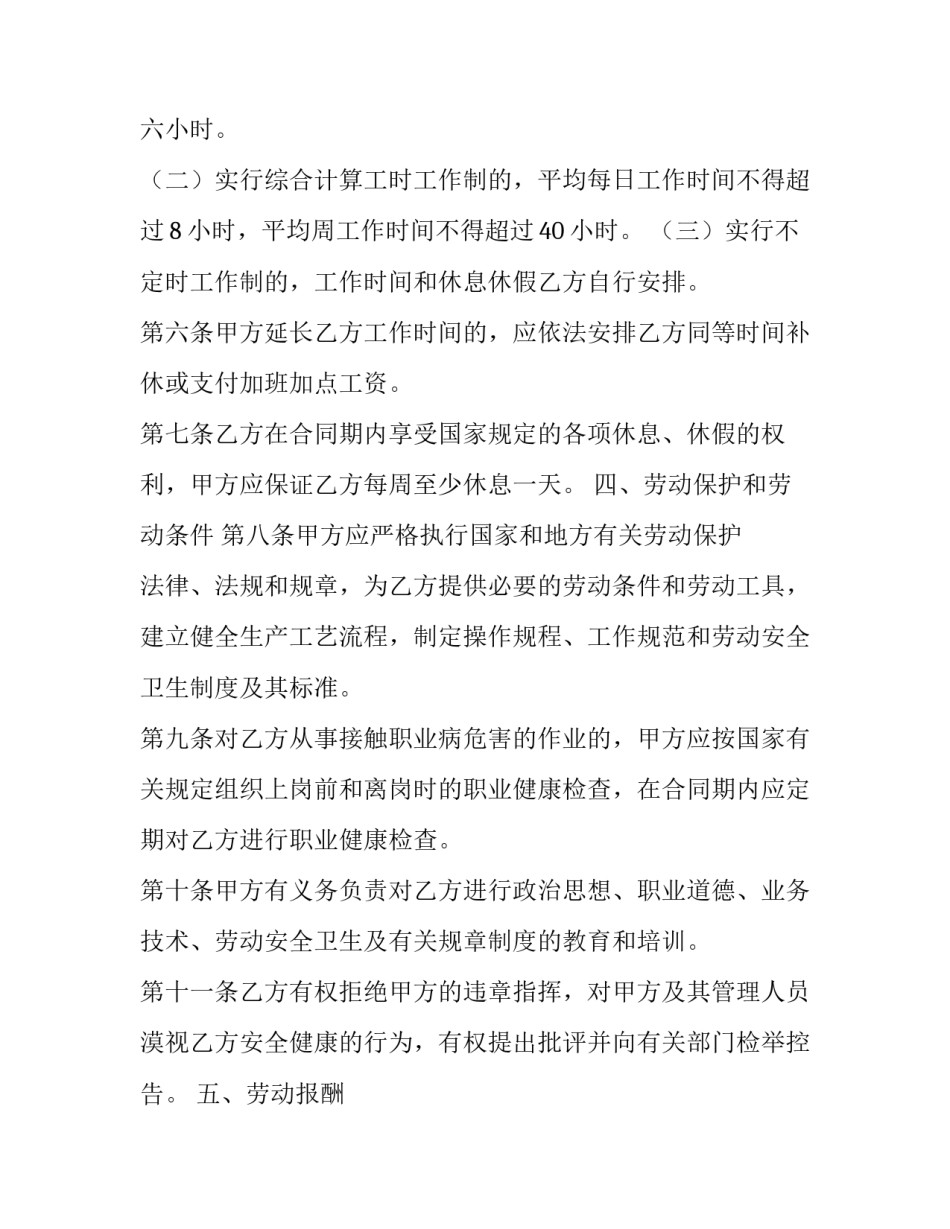 六小时。

（二）实行综合计算工时工作制的，平均每日工作时间不得超过 8 小时，平均周工作时间不得超过 40 小时。 （三）实行不定时工作制的，工作时间和休息休假乙方自行安排。

第六条甲方延长乙方工作时间的，应依法安排乙方同等时间补休或支付加班加点工资。

第七条乙方在合同期内享受国家规定的各项休息、休假的权利，甲方应保证乙方每周至少休息一天。 四、劳动保护和劳动条件 第八条甲方应严格执行国家和地方有关劳动保护

法律、法规和规章，为乙方提供必要的劳动条件和劳动工具，建立健全生产工艺流程，制定操作规程、工作规范和劳动安全卫生制度及其标准。

第九条对乙方从事接触职业病危害的作业的，甲方应按国家有关规定组织上岗前和离岗时的职业健康检查，在合同期内应定期对乙方进行职业健康检查。

第十条甲方有义务负责对乙方进行政治思想、职业道德、业务技术、劳动安全卫生及有关规章制度的教育和培训。

第十一条乙方有权拒绝甲方的违章指挥，对甲方及其管理人员漠视乙方安全健康的行为，有权提出批评并向有关部门检举控告。 五、劳动报酬